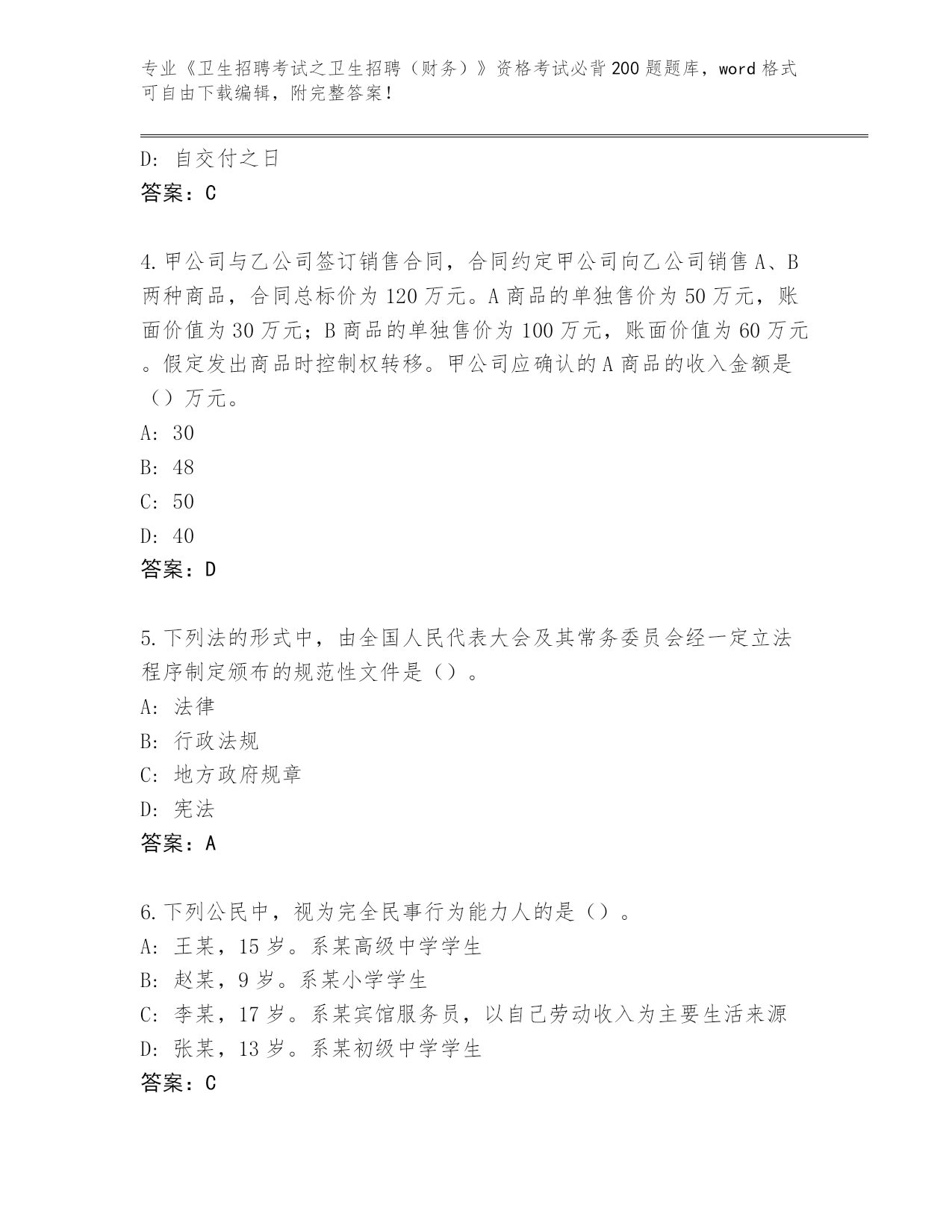 专业《卫生招聘考试之卫生招聘（财务）》资格考试必背200题题库，word格式可自由下载编辑，附完整答案！

D: 自交付之日
答案：C

4.甲公司与乙公司签订销售合同，合同约定甲公司向乙公司销售A、B两种商品，合同总标价为120万元。A商品的单独售价为50万元，账面价值为30万元；B商品的单独售价为100万元，账面价值为60万元。假定发出商品时控制权转移。甲公司应确认的A商品的收入金额是（）万元。
A: 30
B: 48
C: 50
D: 40
答案：D

5.下列法的形式中，由全国人民代表大会及其常务委员会经一定立法程序制定颁布的规范性文件是（）。
A: 法律
B: 行政法规
C: 地方政府规章
D: 宪法
答案：A

6.下列公民中，视为完全民事行为能力人的是（）。
A: 王某，15岁。系某高级中学学生
B: 赵某，9岁。系某小学学生
C: 李某，17岁。系某宾馆服务员，以自己劳动收入为主要生活来源
D: 张某，13岁。系某初级中学学生
答案：C